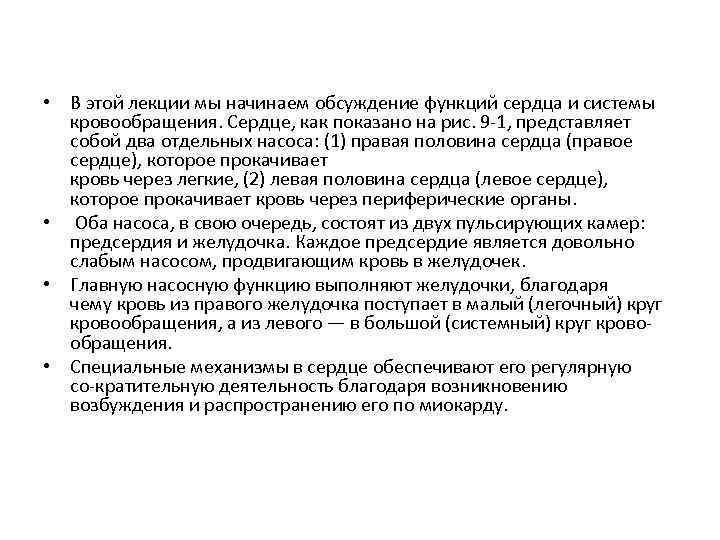 • В этой лекции мы начинаем обсуждение функций сердца и системы кровообращения. Сердце, как показано на рис. 9-1, представляет собой два отдельных насоса: (1) правая половина сердца (правое сердце), которое прокачивает кровь через легкие, (2) левая половина сердца (левое сердце), которое прокачивает кровь через периферические органы.

• Оба насоса, в свою очередь, состоят из двух пульсирующих камер: предсердия и желудочка. Каждое предсердие является довольно слабым насосом, продвигающим кровь в желудочек.

• Главную насосную функцию выполняют желудочки, благодаря чему кровь из правого желудочка поступает в малый (легочный) круг кровообращения, а из левого — в большой (системный) круг кровообращения.

• Специальные механизмы в сердце обеспечивают его регулярную со-кратительную деятельность благодаря возникновению возбуждения и распространению его по миокарду.